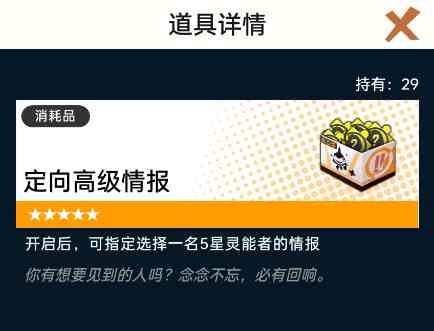 道具详情

持有：29

消耗品

定向高级情报

★★★★★

开启后，可指定选择一名5星灵能者的情报

你有想要见到的人吗？念念不忘，必有回响。